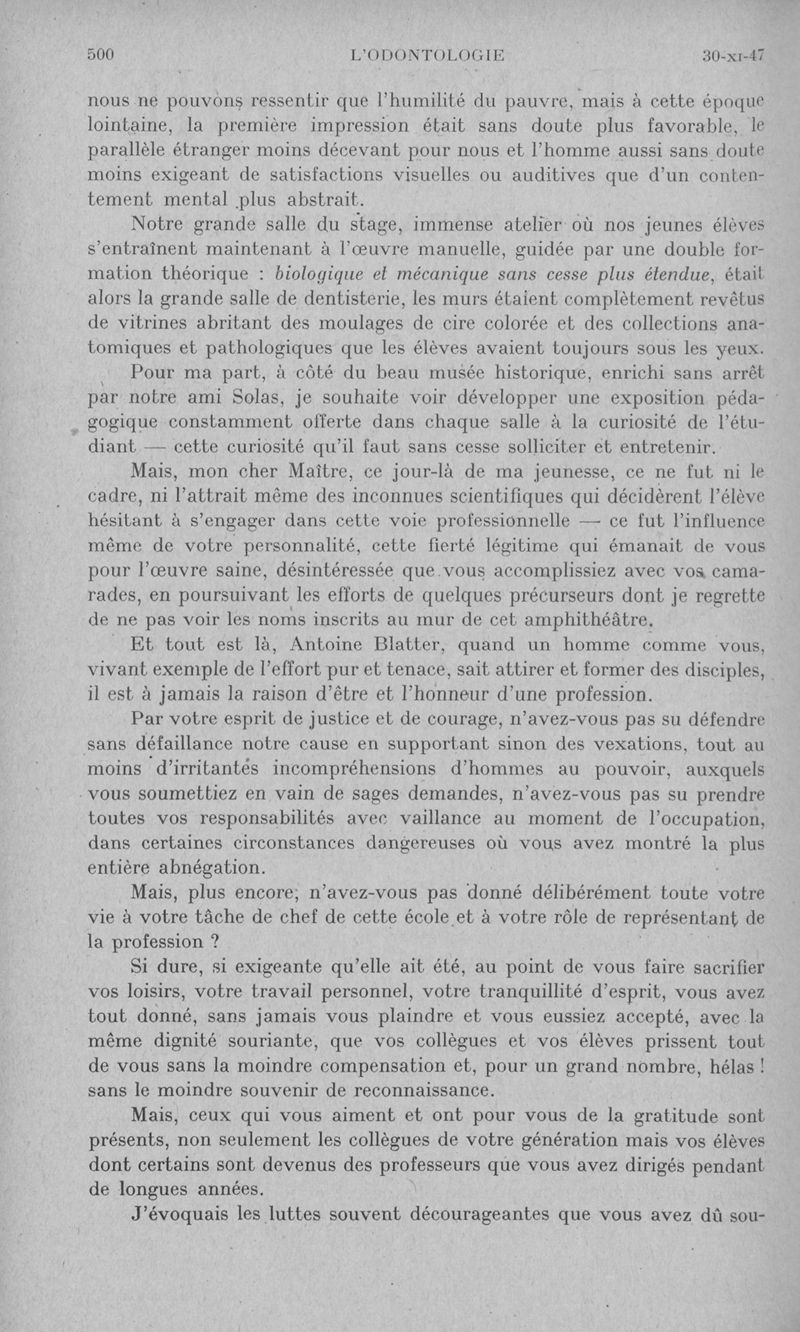 500 L'ODONTOLOGIE 30-XI-47

nous ne pouvons ressentir que l'humilité du pauvre, mais à cette époque lointaine, la première impression était sans doute plus favorable, le parallèle étranger moins décevant pour nous et l'homme aussi sans doute moins exigeant de satisfactions visuelles ou auditives que d'un contentement mental plus abstrait.

Notre grande salle du stage, immense atelier où nos jeunes élèves s'entraînent maintenant à l'œuvre manuelle, guidée par une double formation théorique : biologique et mécanique sans cesse plus étendue, était alors la grande salle de dentisterie, les murs étaient complètement revêtus de vitrines abritant des moulages de cire colorée et des collections anatomiques et pathologiques que les élèves avaient toujours sous les yeux.

Pour ma part, à côté du beau musée historique, enrichi sans arrêt par notre ami Solas, je souhaite voir développer une exposition pédagogique constamment offerte dans chaque salle à la curiosité de l'étudiant — cette curiosité qu'il faut sans cesse solliciter et entretenir.

Mais, mon cher Maître, ce jour-là de ma jeunesse, ce ne fut ni le cadre, ni l'attrait même des inconnues scientifiques qui décidèrent l'élève hésitant à s'engager dans cette voie professionnelle — ce fut l'influence même de votre personnalité, cette fierté légitime qui émanait de vous pour l'œuvre saine, désintéressée que vous accomplissiez avec vos camarades, en poursuivant les efforts de quelques précurseurs dont je regrette de ne pas voir les noms inscrits au mur de cet amphithéâtre.

Et tout est là, Antoine Blatter, quand un homme comme vous, vivant exemple de l'effort pur et tenace, sait attirer et former des disciples, il est à jamais la raison d'être et l'honneur d'une profession.

Par votre esprit de justice et de courage, n'avez-vous pas su défendre sans défaillance notre cause en supportant sinon des vexations, tout au moins d'irritantes incompréhensions d'hommes au pouvoir, auxquels vous soumettiez en vain de sages demandes, n'avez-vous pas su prendre toutes vos responsabilités avec vaillance au moment de l'occupation, dans certaines circonstances dangereuses où vous avez montré la plus entière abnégation.

Mais, plus encore, n'avez-vous pas donné délibérément toute votre vie à votre tâche de chef de cette école et à votre rôle de représentant de la profession ?

Si dure, si exigeante qu'elle ait été, au point de vous faire sacrifier vos loisirs, votre travail personnel, votre tranquillité d'esprit, vous avez tout donné, sans jamais vous plaindre et vous eussiez accepté, avec la même dignité souriante, que vos collègues et vos élèves prissent tout de vous sans la moindre compensation et, pour un grand nombre, hélas ! sans le moindre souvenir de reconnaissance.

Mais, ceux qui vous aiment et ont pour vous de la gratitude sont présents, non seulement les collègues de votre génération mais vos élèves dont certains sont devenus des professeurs que vous avez dirigés pendant de longues années.

J'évoquais les luttes souvent décourageantes que vous avez dû sou-